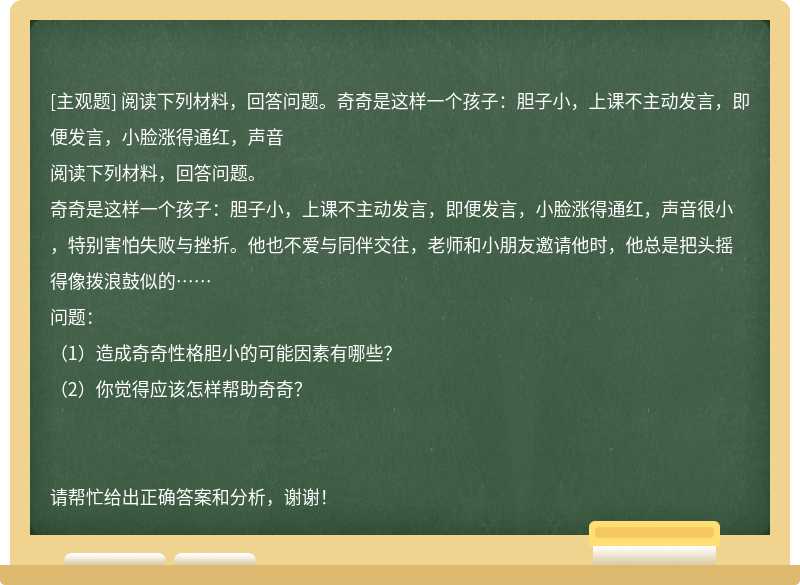 [主观题] 阅读下列材料，回答问题。奇奇是这样一个孩子：胆子小，上课不主动发言，即便发言，小脸涨得通红，声音

阅读下列材料，回答问题。

奇奇是这样一个孩子：胆子小，上课不主动发言，即便发言，小脸涨得通红，声音很小，特别害怕失败与挫折。他也不爱与同伴交往，老师和小朋友邀请他时，他总是把头摇得像拨浪鼓似的……

问题：

（1）造成奇奇性格胆小的可能因素有哪些?

（2）你觉得应该怎样帮助奇奇?

请帮忙给出正确答案和分析，谢谢！